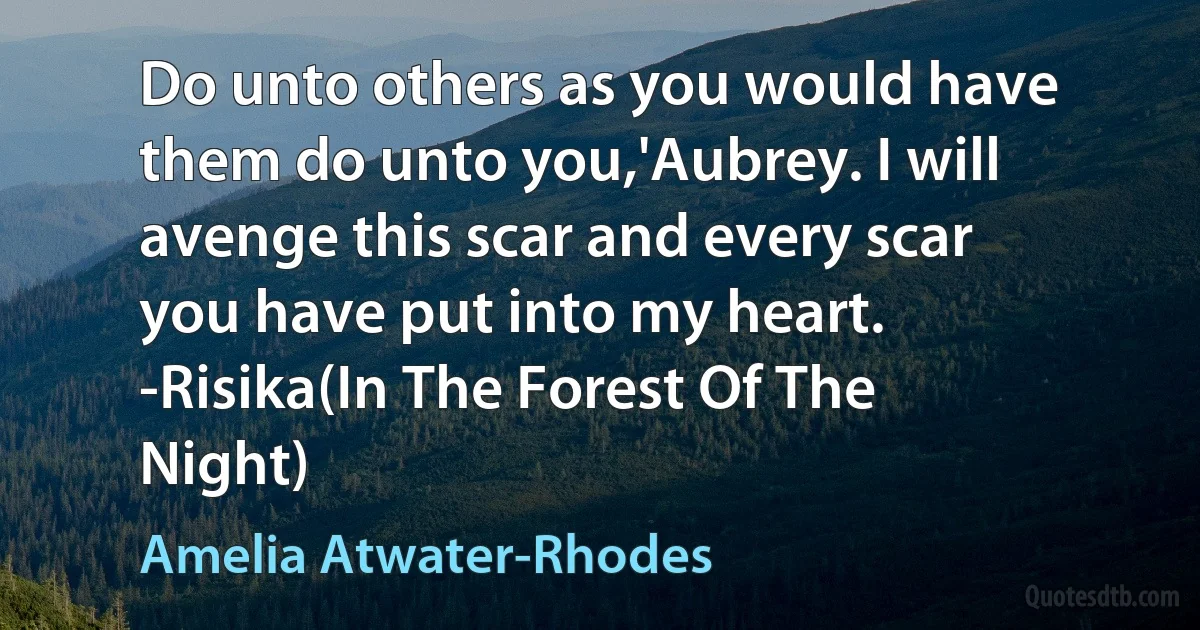 Do unto others as you would have them do unto you,'Aubrey. I will avenge this scar and every scar you have put into my heart. -Risika(In The Forest Of The Night)

Amelia Atwater-Rhodes

Quotesdtb.com